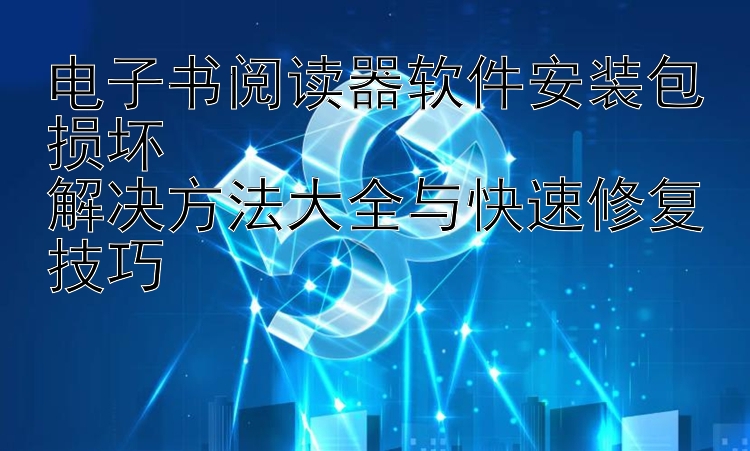 电子书阅读器软件安装包损坏
解决方法大全与快速修复技巧